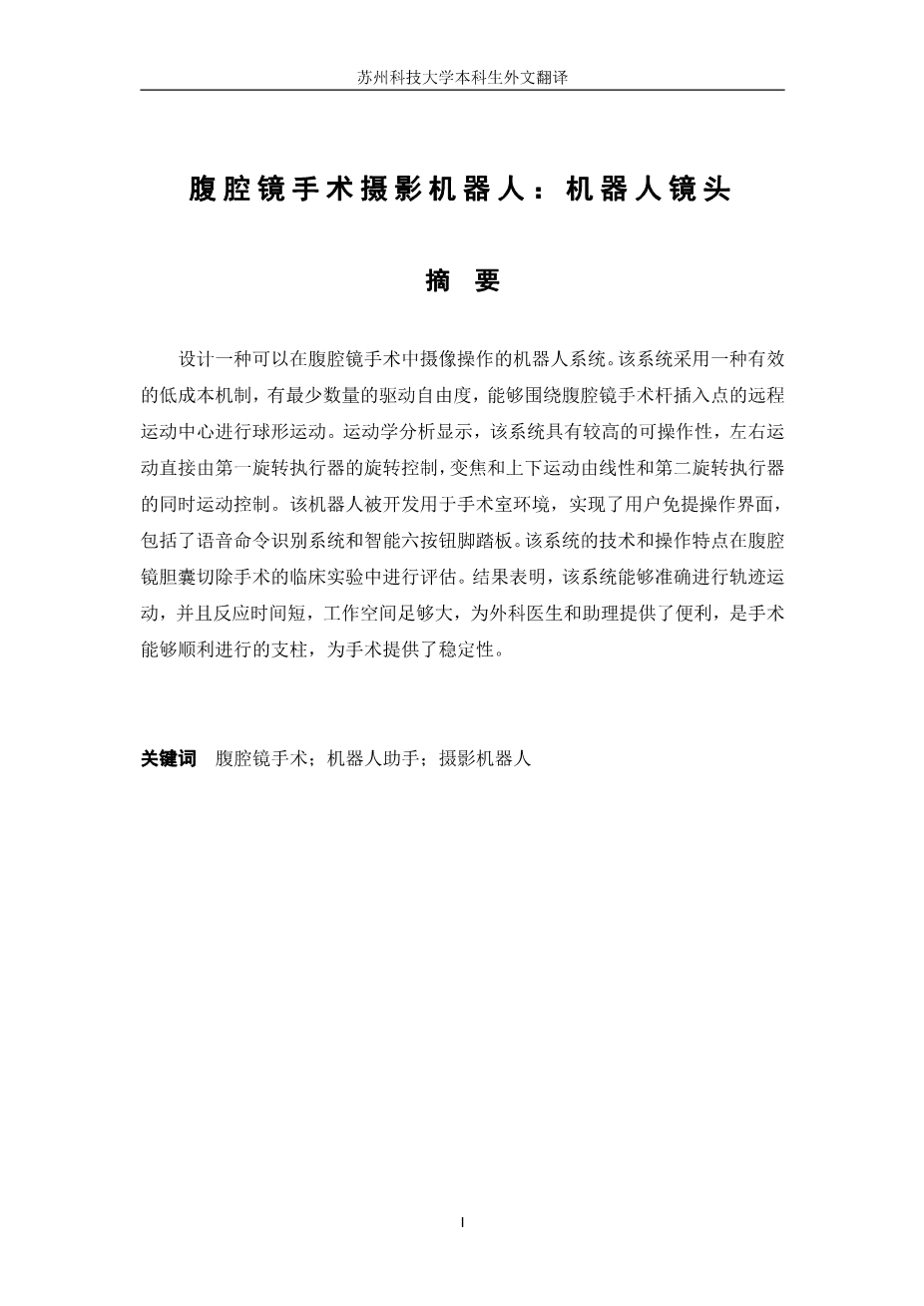 苏州科技大学本科生外文翻译

腹腔镜手术摄影机器人：机器人镜头

摘 要

设计一种可以在腹腔镜手术中摄像操作的机器人系统。该系统采用一种有效的低成本机制，有最少数量的驱动自由度，能够围绕腹腔镜手术杆插入点的远程运动中心进行球形运动。运动学分析显示，该系统具有较高的可操作性，左右运动直接由第一旋转执行器的旋转控制，变焦和上下运动由线性和第二旋转执行器的同时运动控制。该机器人被开发用于手术室环境，实现了用户免提操作界面，包括了语音命令识别系统和智能六按钮脚踏板。该系统的技术和操作特点在腹腔镜胆囊切除手术的临床实验中进行评估。结果表明，该系统能够准确进行轨迹运动，并且反应时间短，工作空间足够大，为外科医生和助理提供了便利，是手术能够顺利进行的支柱，为手术提供了稳定性。

关键词 腹腔镜手术；机器人助手；摄影机器人

I